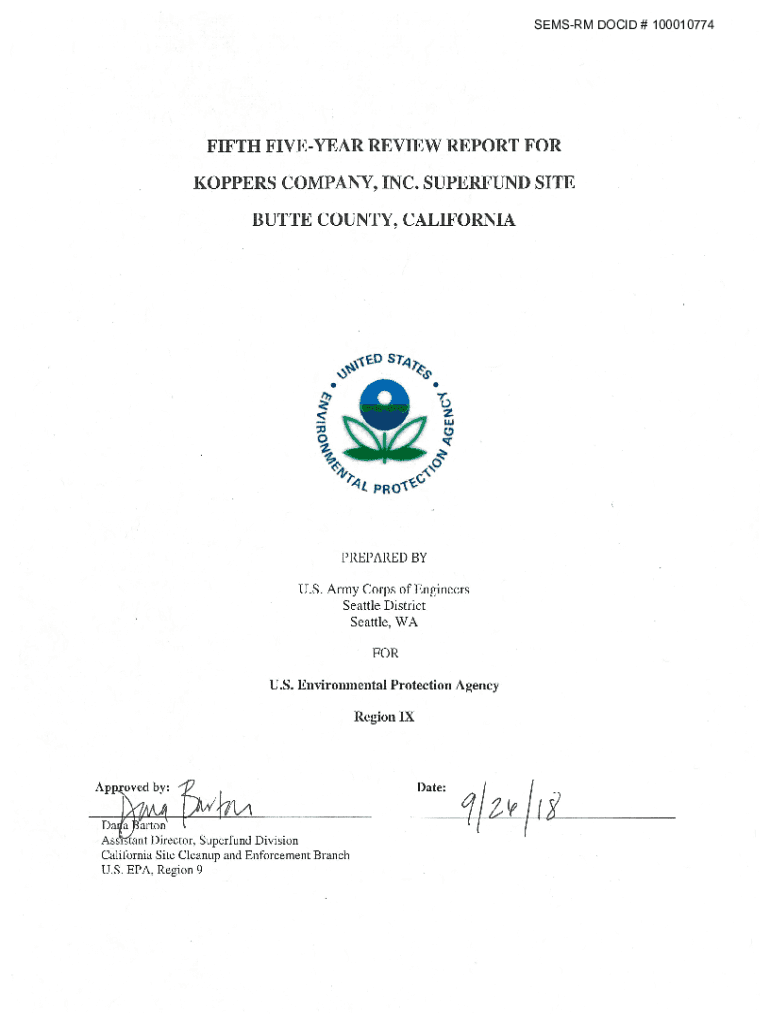 SEMS-RM DOCID # 100010774

FIFTH FIVE-YEAR REVIEW REPORT FOR
KOPPERS COMPANY, INC. SUPERFUND SITE
BUTTE COUNTY, CALIFORNIA

UNITED STATES ENVIRONMENTAL PROTECTION AGENCY

PREPARED BY

U.S. Army Corps of Engineers
Seattle District
Seattle, WA

FOR

U.S. Environmental Protection Agency
Region IX

Approved by: Dana Barton

Dana Barton
Assistant Director, Superfund Division
California Site Cleanup and Enforcement Branch
U.S. EPA, Region 9

Date: 9/26/18